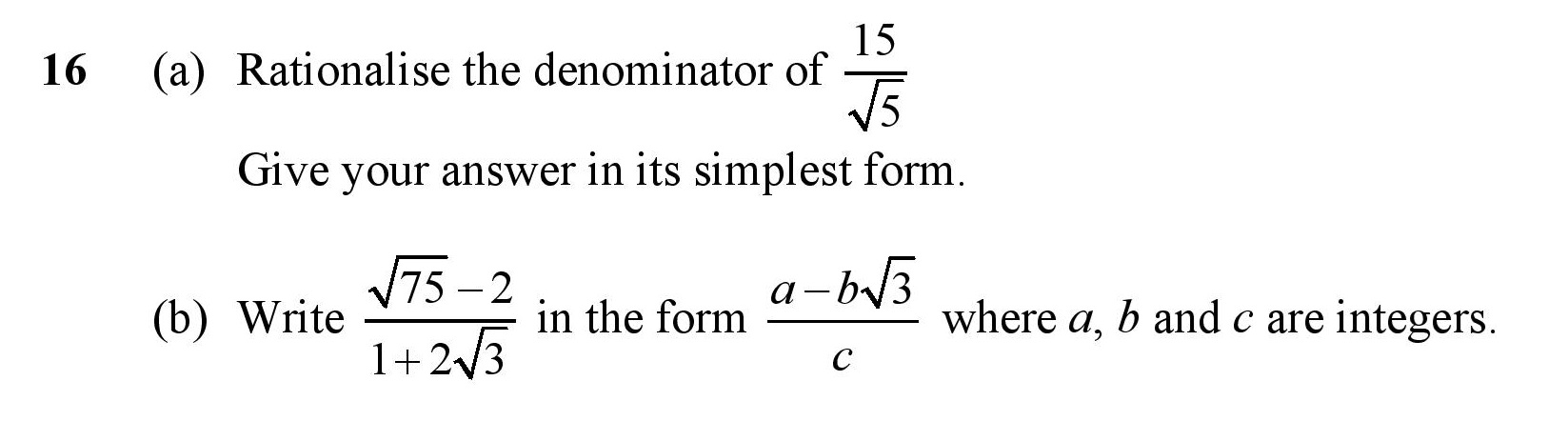 16 (a) Rationalise the denominator of $\frac{15}{\sqrt{5}}$

Give your answer in its simplest form.

(b) Write $\frac{\sqrt{75}-2}{1+2\sqrt{3}}$ in the form $\frac{a-b\sqrt{3}}{c}$ where a, b and c are integers.